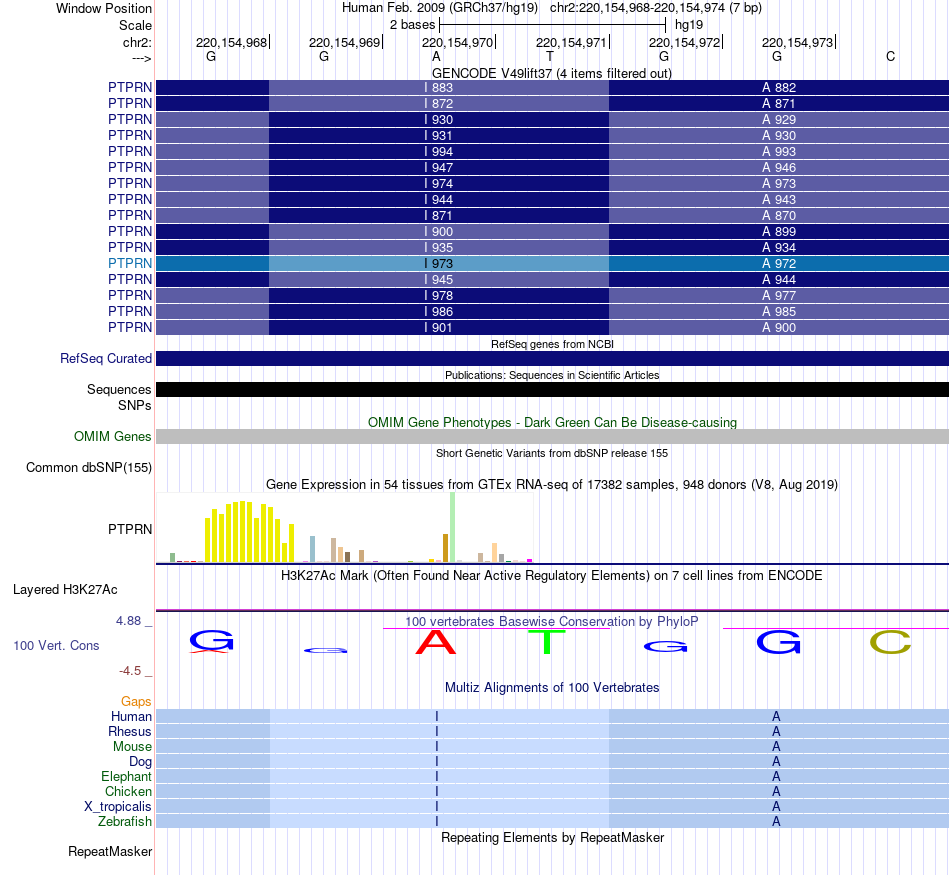 Window Position Human Feb. 2009 (GRCh37/hg19) chr2:220,154,968-220,154,974 (7 bp)
Scale 2 bases hg19
chr2: 220,154,968 220,154,969 220,154,970 220,154,971 220,154,972 220,154,973
---> G G A T G G C
GENCODE V49lift37 (4 items filtered out)
PTPRN I 883 A 882
PTPRN I 872 A 871
PTPRN I 930 A 929
PTPRN I 931 A 930
PTPRN I 994 A 993
PTPRN I 947 A 946
PTPRN I 974 A 973
PTPRN I 944 A 943
PTPRN I 871 A 870
PTPRN I 900 A 899
PTPRN I 935 A 934
PTPRN I 973 A 972
PTPRN I 945 A 944
PTPRN I 978 A 977
PTPRN I 986 A 985
PTPRN I 901 A 900
RefSeq genes from NCBI
RefSeq Curated
Publications: Sequences in Scientific Articles
Sequences
SNPs
OMIM Gene Phenotypes - Dark Green Can Be Disease-causing
OMIM Genes
Short Genetic Variants from dbSNP release 155
Common dbSNP(155)
Gene Expression in 54 tissues from GTEx RNA-seq of 17382 samples, 948 donors (V8, Aug 2019)
PTPRN
H3K27Ac Mark (Often Found Near Active Regulatory Elements) on 7 cell lines from ENCODE
Layered H3K27Ac
4.88 _
100 vertebrates Basewise Conservation by PhyloP
100 Vert. Cons
G G A T G G C
-4.5 _
Multiz Alignments of 100 Vertebrates
Gaps
Human I A
Rhesus I A
Mouse I A
Dog I A
Elephant I A
Chicken I A
X_tropicalis I A
Zebrafish I A
Repeating Elements by RepeatMasker
RepeatMasker